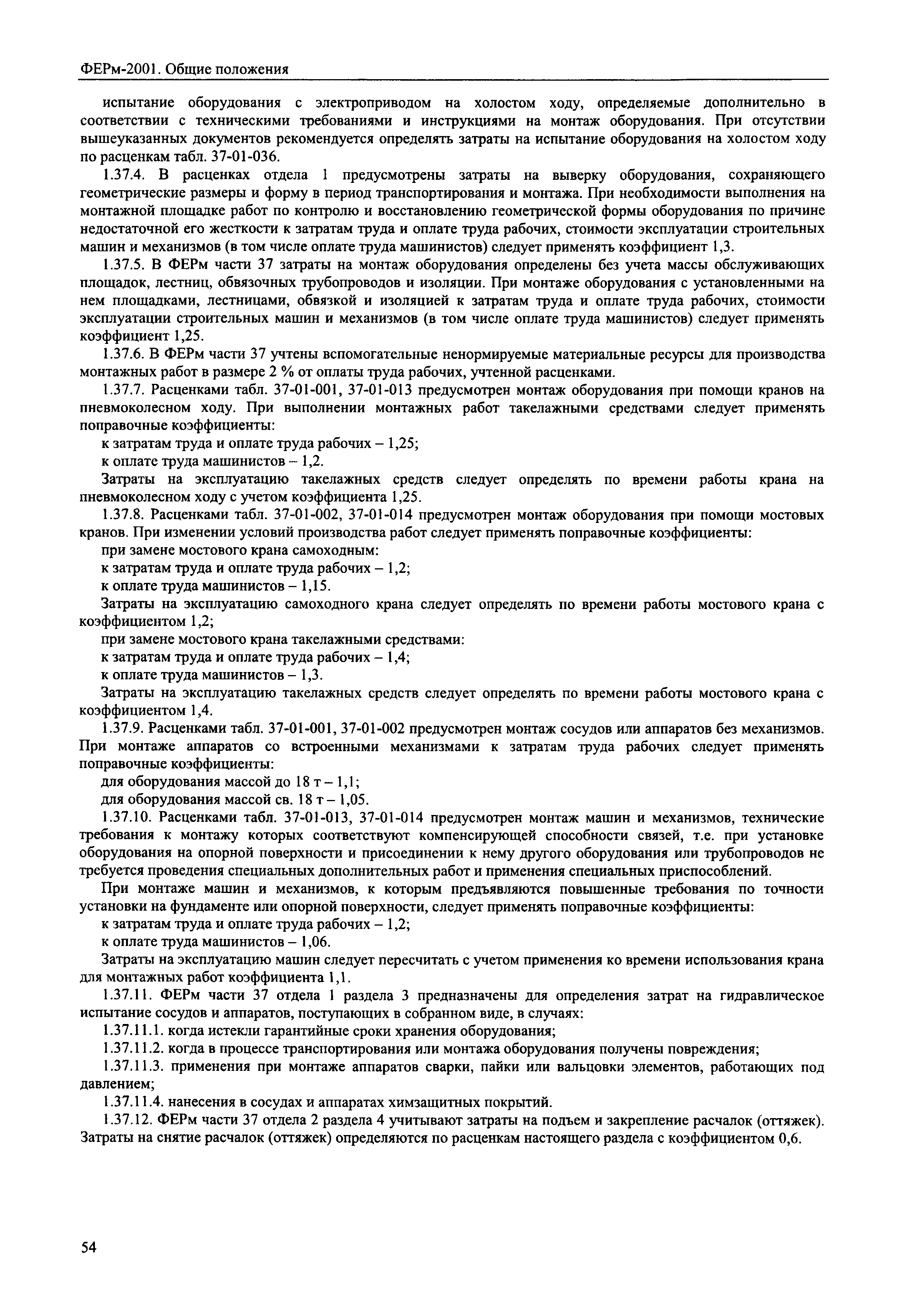 ФЕРм-2001. Общие положения

испытание оборудования с электроприводом на холостом ходу, определяемые дополнительно в соответствии с техническими требованиями и инструкциями на монтаж оборудования. При отсутствии вышеуказанных документов рекомендуется определять затраты на испытание оборудования на холостом ходу по расценкам табл. 37-01-036.

1.37.4. В расценках отдела 1 предусмотрены затраты на выверку оборудования, сохраняющего геометрические размеры и форму в период транспортирования и монтажа. При необходимости выполнения на монтажной площадке работ по контролю и восстановлению геометрической формы оборудования по причине недостаточной его жесткости к затратам труда и оплате труда рабочих, стоимости эксплуатации строительных машин и механизмов (в том числе оплате труда машинистов) следует применять коэффициент 1,3.

1.37.5. В ФЕРм части 37 затраты на монтаж оборудования определены без учета массы обслуживающих площадок, лестниц, обвязочных трубопроводов и изоляции. При монтаже оборудования с установленными на нем площадками, лестницами, обвязкой и изоляцией к затратам труда и оплате труда рабочих, стоимости эксплуатации строительных машин и механизмов (в том числе оплате труда машинистов) следует применять коэффициент 1,25.

1.37.6. В ФЕРм части 37 учтены вспомогательные ненормируемые материальные ресурсы для производства монтажных работ в размере 2 % от оплаты труда рабочих, учтенной расценками.

1.37.7. Расценками табл. 37-01-001, 37-01-013 предусмотрен монтаж оборудования при помощи кранов на пневмоколесном ходу. При выполнении монтажных работ такелажными средствами следует применять поправочные коэффициенты:

к затратам труда и оплате труда рабочих – 1,25;

к оплате труда машинистов – 1,2.

Затраты на эксплуатацию такелажных средств следует определять по времени работы крана на пневмоколесном ходу с учетом коэффициента 1,25.

1.37.8. Расценками табл. 37-01-002, 37-01-014 предусмотрен монтаж оборудования при помощи мостовых кранов. При изменении условий производства работ следует применять поправочные коэффициенты:

при замене мостового крана самоходным:

к затратам труда и оплате труда рабочих – 1,2;

к оплате труда машинистов – 1,15.

Затраты на эксплуатацию самоходного крана следует определять по времени работы мостового крана с коэффициентом 1,2;

при замене мостового крана такелажными средствами:

к затратам труда и оплате труда рабочих – 1,4;

к оплате труда машинистов – 1,3.

Затраты на эксплуатацию такелажных средств следует определять по времени работы мостового крана с коэффициентом 1,4.

1.37.9. Расценками табл. 37-01-001, 37-01-002 предусмотрен монтаж сосудов или аппаратов без механизмов. При монтаже аппаратов со встроенными механизмами к затратам труда рабочих следует применять поправочные коэффициенты:

для оборудования массой до 18 т – 1,1;

для оборудования массой св. 18 т – 1,05.

1.37.10. Расценками табл. 37-01-013, 37-01-014 предусмотрен монтаж машин и механизмов, технические требования к монтажу которых соответствуют компенсирующей способности связей, т.е. при установке оборудования на опорной поверхности и присоединении к нему другого оборудования или трубопроводов не требуется проведения специальных дополнительных работ и применения специальных приспособлений.

При монтаже машин и механизмов, к которым предъявляются повышенные требования по точности установки на фундаменте или опорной поверхности, следует применять поправочные коэффициенты:

к затратам труда и оплате труда рабочих – 1,2;

к оплате труда машинистов – 1,06.

Затраты на эксплуатацию машин следует пересчитать с учетом применения ко времени использования крана для монтажных работ коэффициента 1,1.

1.37.11. ФЕРм части 37 отдела 1 раздела 3 предназначены для определения затрат на гидравлическое испытание сосудов и аппаратов, поступающих в собранном виде, в случаях:

1.37.11.1. когда истекли гарантийные сроки хранения оборудования;

1.37.11.2. когда в процессе транспортирования или монтажа оборудования получены повреждения;

1.37.11.3. применения при монтаже аппаратов сварки, пайки или вальцовки элементов, работающих под давлением;

1.37.11.4. нанесения в сосудах и аппаратах химзащитных покрытий.

1.37.12. ФЕРм части 37 отдела 2 раздела 4 учитывают затраты на подъем и закрепление расчалок (оттяжек). Затраты на снятие расчалок (оттяжек) определяются по расценкам настоящего раздела с коэффициентом 0,6.

54